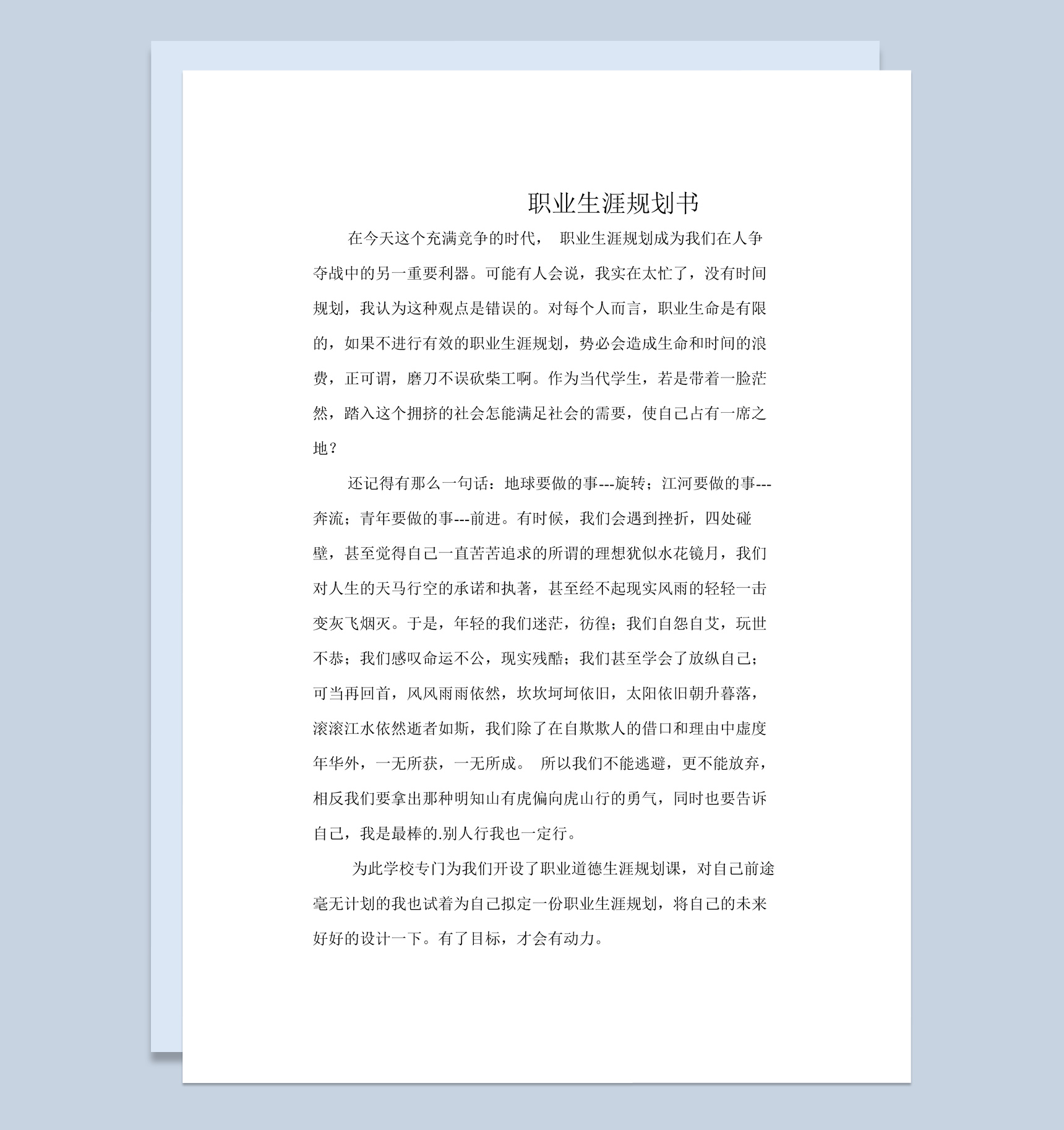 职业生涯规划书

在今天这个充满竞争的时代， 职业生涯规划成为我们在人争夺战中的另一重要利器。可能有人会说，我实在太忙了，没有时间规划，我认为这种观点是错误的。对每个人而言，职业生命是有限的，如果不进行有效的职业生涯规划，势必会造成生命和时间的浪费，正可谓，磨刀不误砍柴工啊。作为当代学生，若是带着一脸茫然，踏入这个拥挤的社会怎能满足社会的需要，使自己占有一席之地？

还记得有那么一句话：地球要做的事---旋转；江河要做的事---奔流；青年要做的事---前进。有时候，我们会遇到挫折，四处碰壁，甚至觉得自己一直苦苦追求的所谓的理想犹似水花镜月，我们对人生的天马行空的承诺和执著，甚至经不起现实风雨的轻轻一击变灰飞烟灭。于是，年轻的我们迷茫，彷徨；我们自怨自艾，玩世不恭；我们感叹命运不公，现实残酷；我们甚至学会了放纵自己；可当再回首，风风雨雨依然，坎坎坷坷依旧，太阳依旧朝升暮落，滚滚江水依然逝者如斯，我们除了在自欺欺人的借口和理由中虚度年华外，一无所获，一无所成。 所以我们不能逃避，更不能放弃，相反我们要拿出那种明知山有虎偏向虎山行的勇气，同时也要告诉自己，我是最棒的.别人行我也一定行。

为此学校专门为我们开设了职业道德生涯规划课，对自己前途毫无计划的我也试着为自己拟定一份职业生涯规划，将自己的未来好好的设计一下。有了目标，才会有动力。